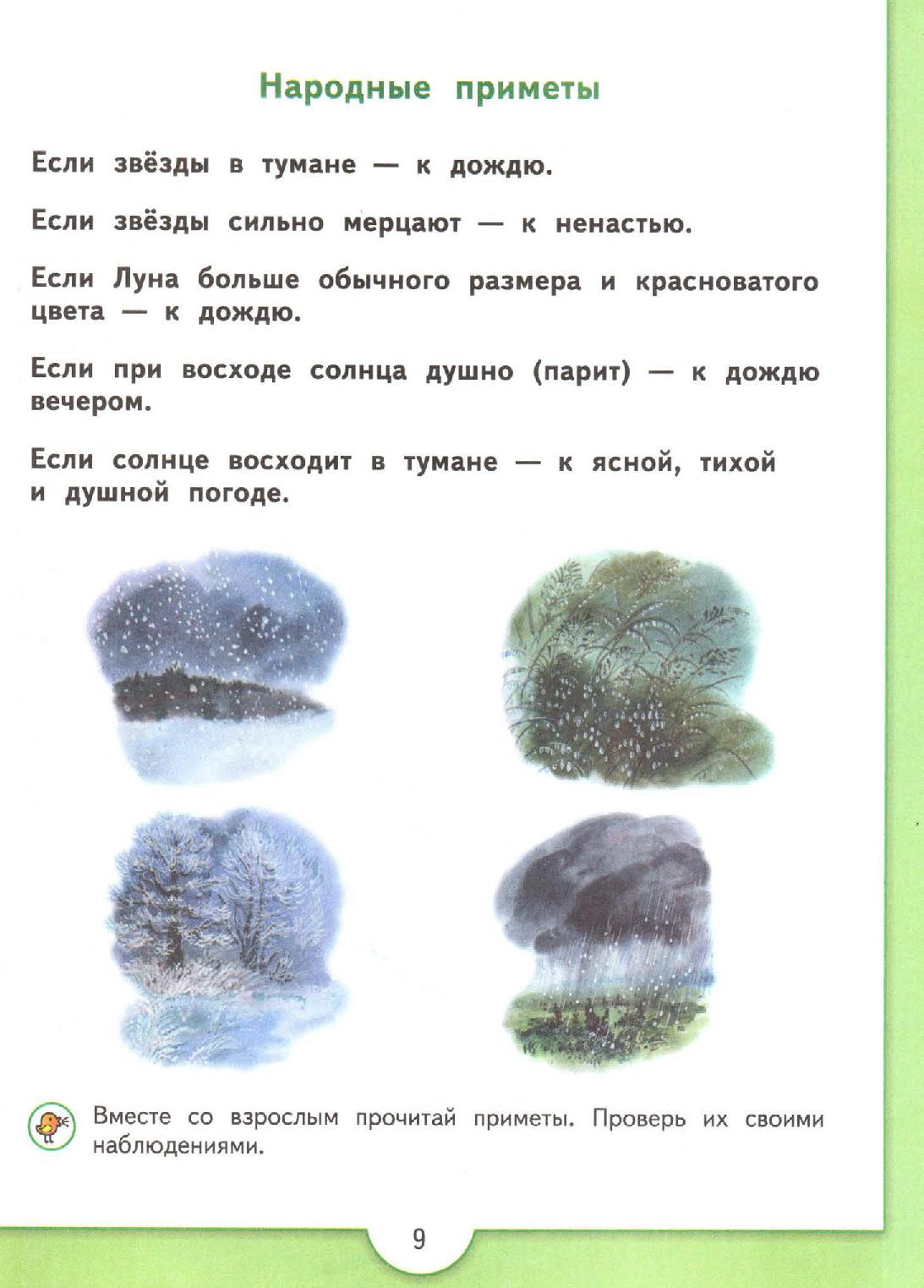 Народные приметы

Если звёзды в тумане — к дождю.

Если звёзды сильно мерцают — к ненастью.

Если Луна больше обычного размера и красноватого цвета — к дождю.

Если при восходе солнца душно (парит) — к дождю вечером.

Если солнце восходит в тумане — к ясной, тихой и душной погоде.

Вместе со взрослым прочитай приметы. Проверь их своими наблюдениями.

9